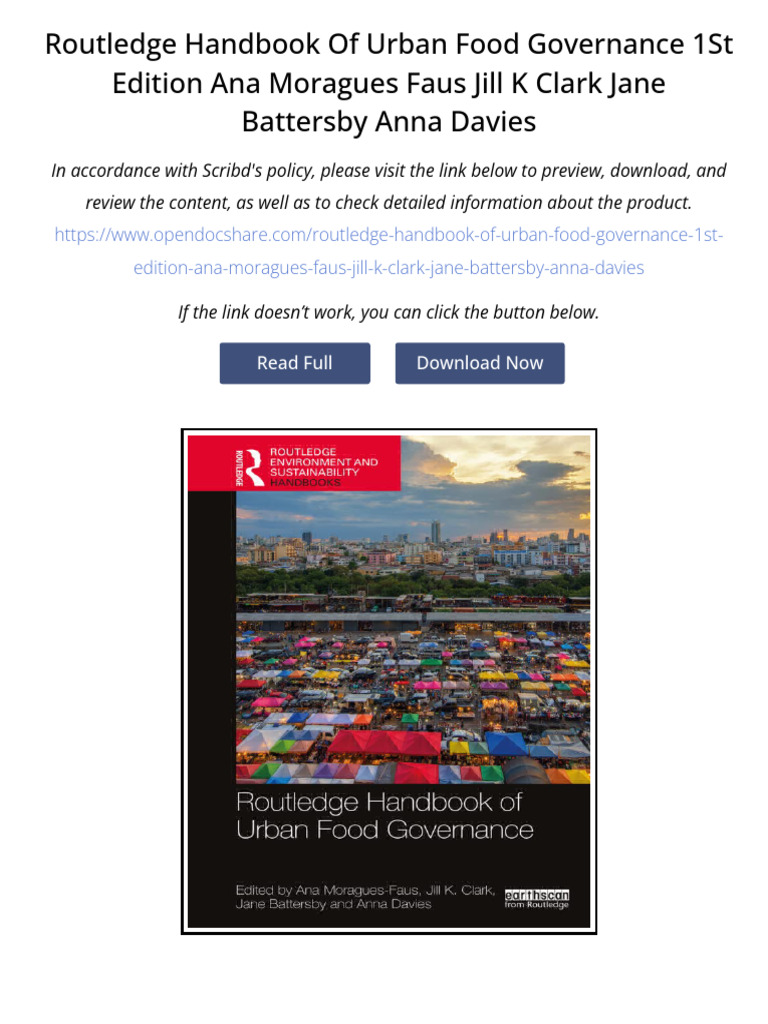 Routledge Handbook Of Urban Food Governance 1St Edition Ana Moragues Faus Jill K Clark Jane Battersby Anna Davies

In accordance with Scribd's policy, please visit the link below to preview, download, and review the content, as well as to check detailed information about the product.
https://www.opendocshare.com/routledge-handbook-of-urban-food-governance-1st-edition-ana-moragues-faus-jill-k-clark-jane-battersby-anna-davies

If the link doesn't work, you can click the button below.

Read Full

Download Now

ROUTLEDGE

ROUTLEDGE ENVIRONMENT AND SUSTAINABILITY HANDBOOKS

Routledge Handbook of Urban Food Governance

Edited by Ana Moragues-Faus, Jill K. Clark, Jane Battersby and Anna Davies

earthscan from Routledge